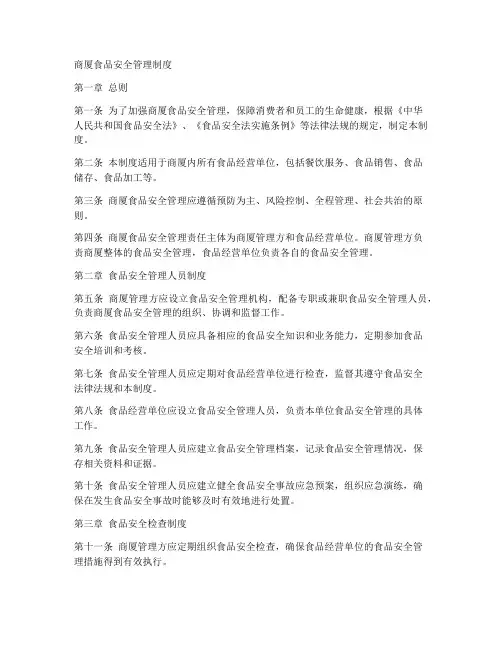 商厦食品安全管理制度

第一章 总则

第一条 为了加强商厦食品安全管理，保障消费者和员工的生命健康，根据《中华人民共和国食品安全法》、《食品安全法实施条例》等法律法规的规定，制定本制度。

第二条 本制度适用于商厦内所有食品经营单位，包括餐饮服务、食品销售、食品储存、食品加工等。

第三条 商厦食品安全管理应遵循预防为主、风险控制、全程管理、社会共治的原则。

第四条 商厦食品安全管理责任主体为商厦管理方和食品经营单位。商厦管理方负责商厦整体的食品安全管理，食品经营单位负责各自的食品安全管理。

第二章 食品安全管理人员制度

第五条 商厦管理方应设立食品安全管理机构，配备专职或兼职食品安全管理人员，负责商厦食品安全管理的组织、协调和监督工作。

第六条 食品安全管理人员应具备相应的食品安全知识和业务能力，定期参加食品安全培训和考核。

第七条 食品安全管理人员应定期对食品经营单位进行检查，监督其遵守食品安全法律法规和本制度。

第八条 食品经营单位应设立食品安全管理人员，负责本单位食品安全管理的具体工作。

第九条 食品安全管理人员应建立食品安全管理档案，记录食品安全管理情况，保存相关资料和证据。

第十条 食品安全管理人员应建立健全食品安全事故应急预案，组织应急演练，确保在发生食品安全事故时能够及时有效地进行处置。

第三章 食品安全检查制度

第十一条 商厦管理方应定期组织食品安全检查，确保食品经营单位的食品安全管理措施得到有效执行。